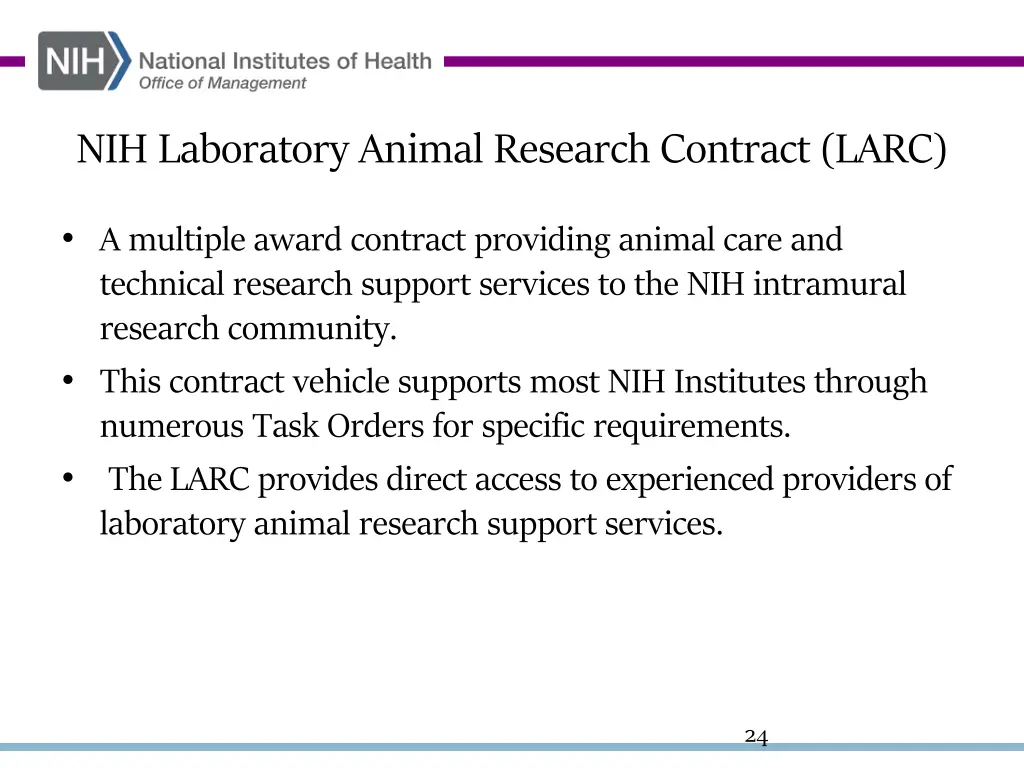 NIH National Institutes of Health
Office of Management

NIH Laboratory Animal Research Contract (LARC)

• A multiple award contract providing animal care and technical research support services to the NIH intramural research community.
• This contract vehicle supports most NIH Institutes through numerous Task Orders for specific requirements.
• The LARC provides direct access to experienced providers of laboratory animal research support services.

24